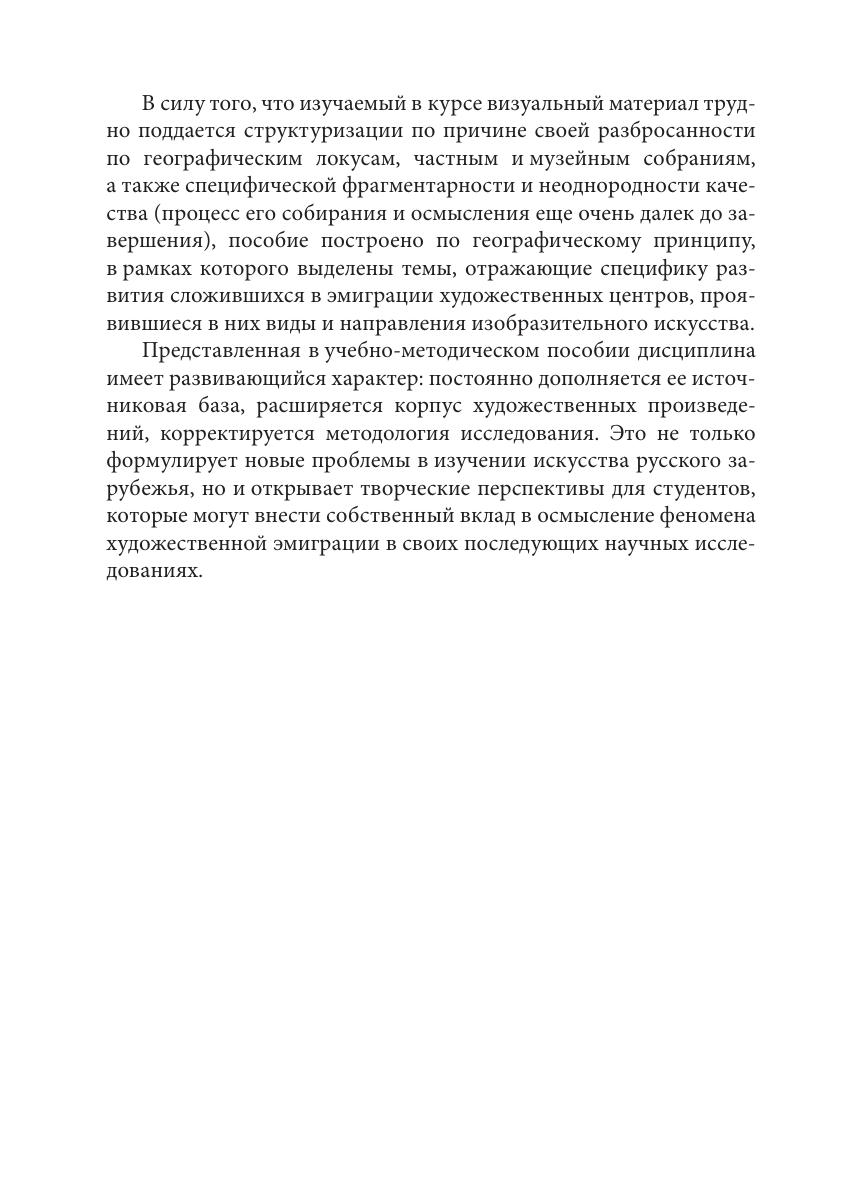 В силу того, что изучаемый в курсе визуальный материал трудно поддается структуризации по причине своей разбросанности по географическим локусам, частным и музейным собраниям, а также специфической фрагментарности и неоднородности качества (процесс его собирания и осмысления еще очень далек до завершения), пособие построено по географическому принципу, в рамках которого выделены темы, отражающие специфику развития сложившихся в эмиграции художественных центров, проявившиеся в них виды и направления изобразительного искусства.

Представленная в учебно-методическом пособии дисциплина имеет развивающийся характер: постоянно дополняется ее источниковая база, расширяется корпус художественных произведений, корректируется методология исследования. Это не только формулирует новые проблемы в изучении искусства русского зарубежья, но и открывает творческие перспективы для студентов, которые могут внести собственный вклад в осмысление феномена художественной эмиграции в своих последующих научных исследованиях.